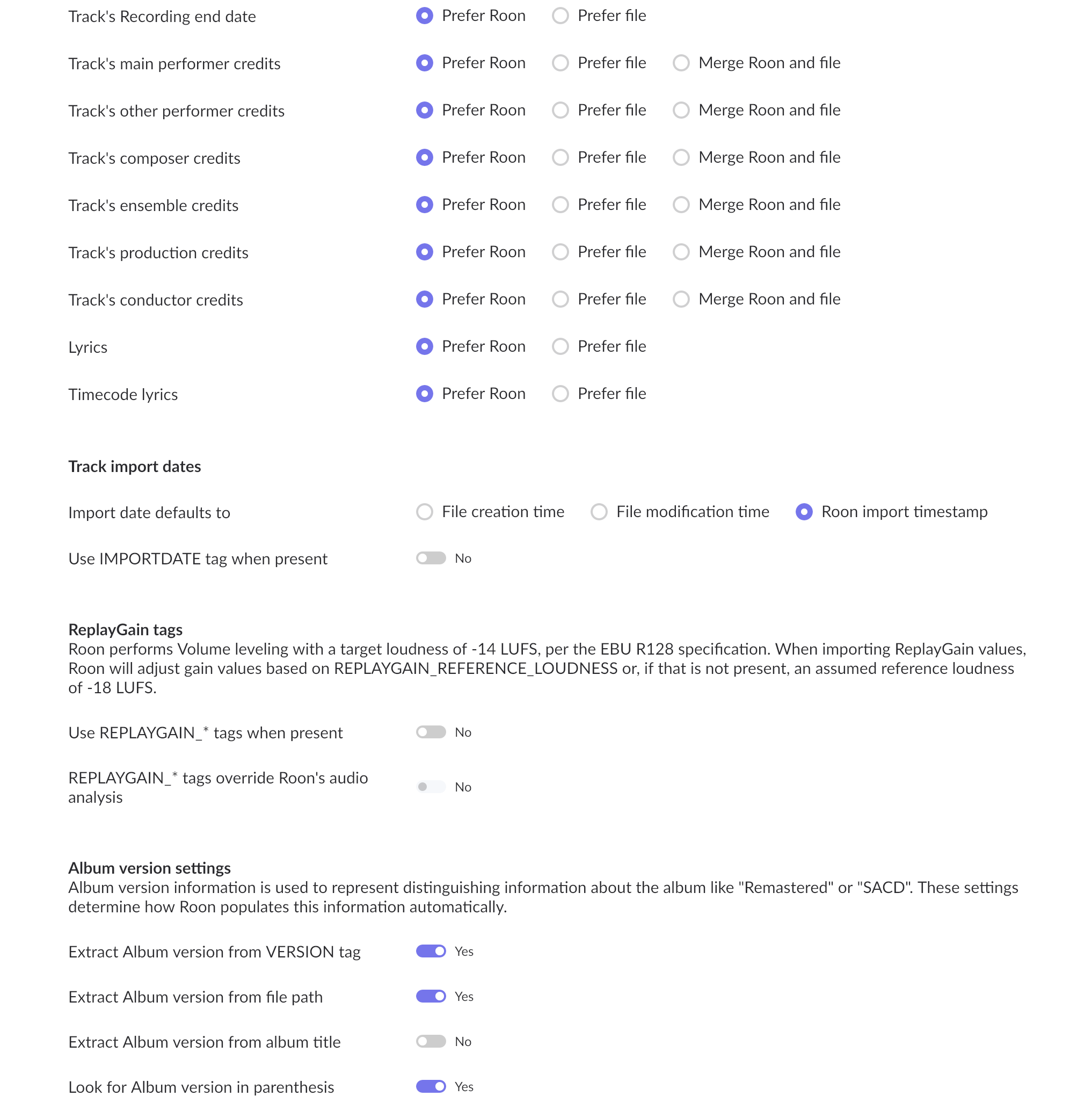 Track's Recording end date Prefer Roon Prefer file

Track's main performer credits Prefer Roon Prefer file Merge Roon and file

Track's other performer credits Prefer Roon Prefer file Merge Roon and file

Track's composer credits Prefer Roon Prefer file Merge Roon and file

Track's ensemble credits Prefer Roon Prefer file Merge Roon and file

Track's production credits Prefer Roon Prefer file Merge Roon and file

Track's conductor credits Prefer Roon Prefer file Merge Roon and file

Lyrics Prefer Roon Prefer file

Timecode lyrics Prefer Roon Prefer file

Track import dates

Import date defaults to File creation time File modification time Roon import timestamp

Use IMPORTDATE tag when present No

ReplayGain tags
Roon performs Volume leveling with a target loudness of -14 LUFS, per the EBU R128 specification. When importing ReplayGain values, Roon will adjust gain values based on REPLAYGAIN_REFERENCE_LOUDNESS or, if that is not present, an assumed reference loudness of -18 LUFS.

Use REPLAYGAIN_* tags when present No

REPLAYGAIN_* tags override Roon's audio analysis No

Album version settings
Album version information is used to represent distinguishing information about the album like "Remastered" or "SACD". These settings determine how Roon populates this information automatically.

Extract Album version from VERSION tag Yes

Extract Album version from file path Yes

Extract Album version from album title No

Look for Album version in parenthesis Yes